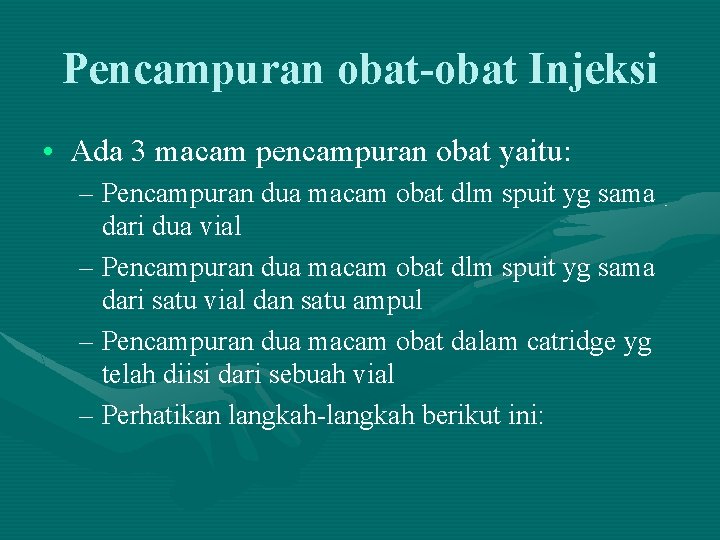 Pencampuran obat-obat Injeksi

• Ada 3 macam pencampuran obat yaitu:
– Pencampuran dua macam obat dlm spuit yg sama dari dua vial
– Pencampuran dua macam obat dlm spuit yg sama dari satu vial dan satu ampul
– Pencampuran dua macam obat dalam catridge yg telah diisi dari sebuah vial
– Perhatikan langkah-langkah berikut ini: